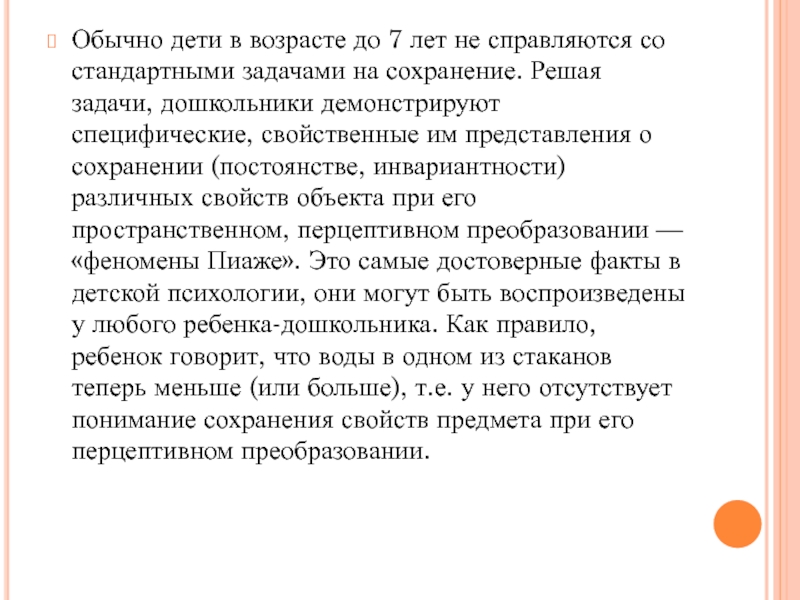 Обычно дети в возрасте до 7 лет не справляются со стандартными задачами на сохранение. Решая задачи, дошкольники демонстрируют специфические, свойственные им представления о сохранении (постоянстве, инвариантности) различных свойств объекта при его пространственном, перцептивном преобразовании — «феномены Пиаже». Это самые достоверные факты в детской психологии, они могут быть воспроизведены у любого ребенка-дошкольника. Как правило, ребенок говорит, что воды в одном из стаканов теперь меньше (или больше), т.е. у него отсутствует понимание сохранения свойств предмета при его перцептивном преобразовании.